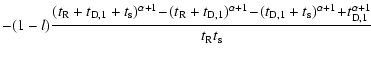 $-(1-l)\frac{(t_{\mathrm{R}}+t_{\mathrm{D},1}+t_{\mathrm{s}})^{\alpha+1}-(t_{\mathrm{R}}+t_{\mathrm{D},1})^{\alpha+1}-(t_{\mathrm{D},1}+t_{\mathrm{s}})^{\alpha+1}+t_{\mathrm{D},1}^{\alpha+1}}{t_{\mathrm{R}}t_{\mathrm{s}}}$